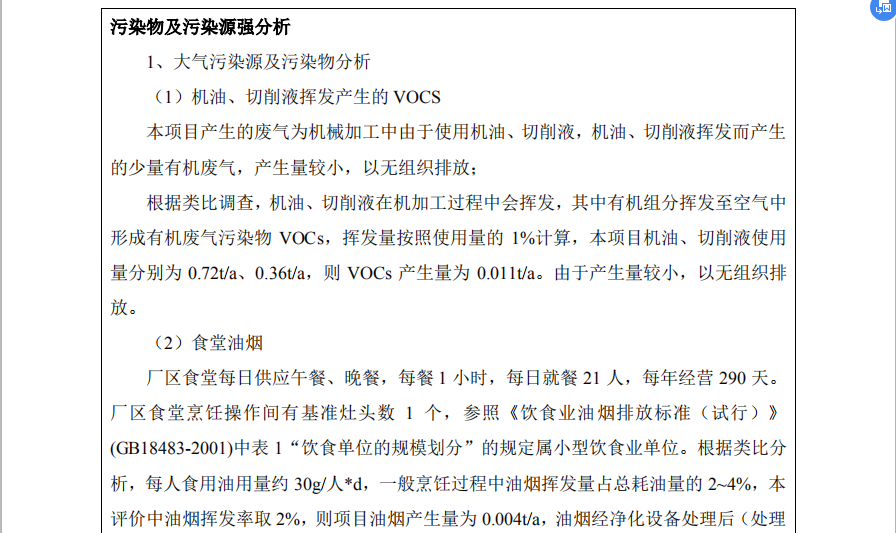 污染物及污染源强分析

1、大气污染源及污染物分析

（1）机油、切削液挥发产生的 VOCS

本项目产生的废气为机械加工中由于使用机油、切削液，机油、切削液挥发而产生的少量有机废气，产生量较小，以无组织排放；

根据类比调查，机油、切削液在机加工过程中会挥发，其中有机组分挥发至空气中形成有机废气污染物 VOCs，挥发量按照使用量的 1%计算，本项目机油、切削液使用量分别为 0.72t/a、0.36t/a，则 VOCs 产生量为 0.011t/a。由于产生量较小，以无组织排放。

（2）食堂油烟

厂区食堂每日供应午餐、晚餐，每餐 1 小时，每日就餐 21 人，每年经营 290 天。厂区食堂烹饪操作间有基准灶头数 1 个，参照《饮食业油烟排放标准（试行）》(GB18483-2001)中表 1“饮食单位的规模划分”的规定属小型饮食业单位。根据类比分析，每人食用油用量约 30g/人*d，一般烹饪过程中油烟挥发量占总耗油量的 2~4%，本评价中油烟挥发率取 2%，则项目油烟产生量为 0.004t/a，油烟经净化设备处理后（处理